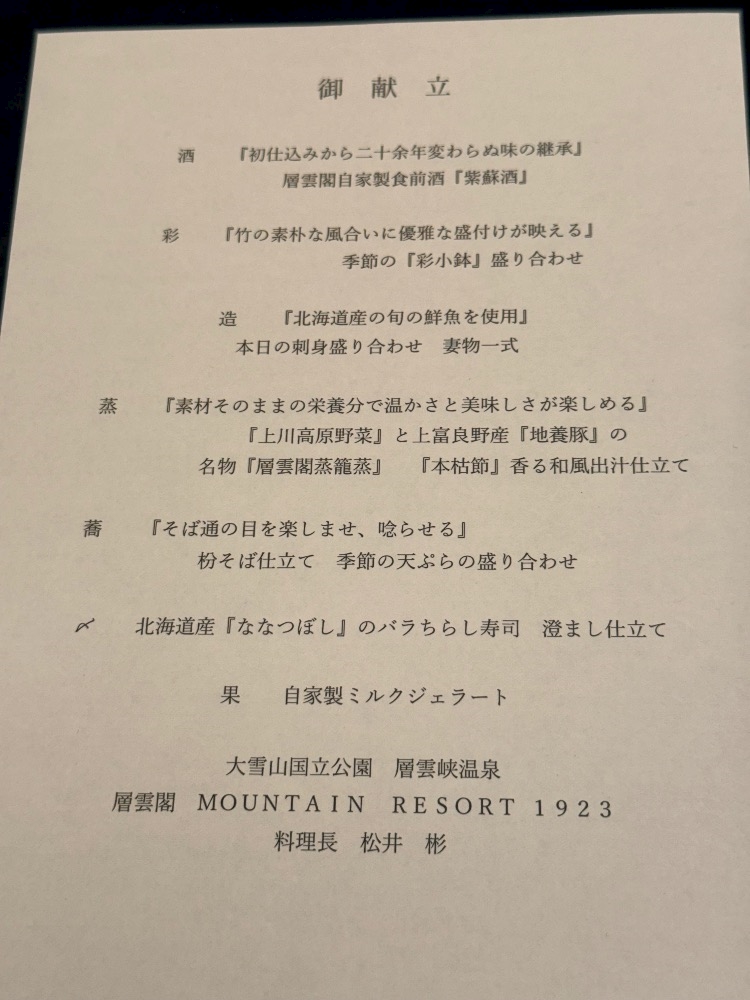 御献立

酒　『初仕込みから二十余年変わらぬ味の継承』
層雲閣自家製食前酒『紫蘇酒』

彩　『竹の素朴な風合いに優雅な盛付けが映える』
季節の『彩小鉢』盛り合わせ

造　『北海道産の旬の鮮魚を使用』
本日の刺身盛り合わせ　妻物一式

蒸　『素材そのままの栄養分で温かさと美味しさが楽しめる』
『上川高原野菜』と上富良野産『地養豚』の
名物『層雲閣蒸籠蒸』　『本枯節』香る和風出汁仕立て

蕎　『そば通の目を楽しませ、唸らせる』
粉そば仕立て　季節の天ぷらの盛り合わせ

〆　北海道産『ななつぼし』のバラちらし寿司　澄まし仕立て

果　自家製ミルクジェラート

大雪山国立公園　層雲峡温泉
層雲閣 MOUNTAIN RESORT 1923
料理長　松井　彬